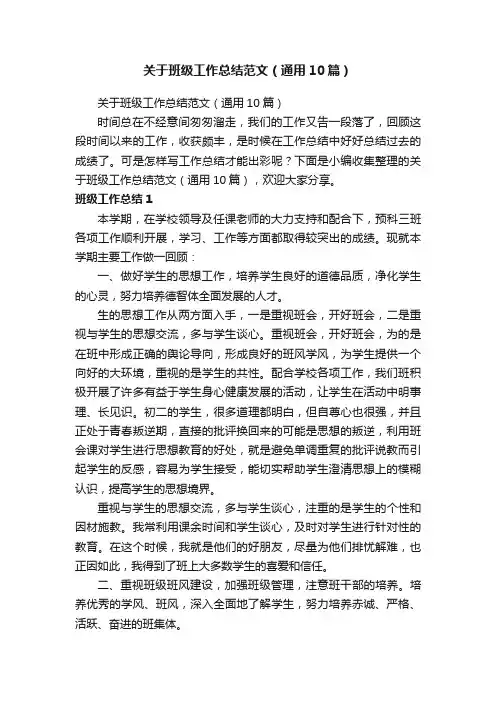 关于班级工作总结范文（通用10篇）

关于班级工作总结范文（通用10篇）

时间总在不经意间匆匆溜走，我们的工作又告一段落了，回顾这段时间以来的工作，收获颇丰，是时候在工作总结中好好总结过去的成绩了。可是怎样写工作总结才能出彩呢？下面是小编收集整理的关于班级工作总结范文（通用10篇），欢迎大家分享。

班级工作总结1

本学期，在学校领导及任课老师的大力支持和配合下，预科三班各项工作顺利开展，学习、工作等方面都取得较突出的成绩。现就本学期主要工作做一回顾：

一、做好学生的思想工作，培养学生良好的道德品质，净化学生的心灵，努力培养德智体全面发展的人才。

生的思想工作从两方面入手，一是重视班会，开好班会，二是重视与学生的思想交流，多与学生谈心。重视班会，开好班会，为的是在班中形成正确的舆论导向，形成良好的班风学风，为学生提供一个向好的大环境，重视的是学生的共性。配合学校各项工作，我们班积极开展了许多有益于学生身心健康发展的活动，让学生在活动中明事理、长见识。初二的学生，很多道理都明白，但自尊心也很强，并且正处于青春叛逆期，直接的批评换回来的可能是思想的叛逆，利用班会课对学生进行思想教育的好处，就是避免单调重复的批评说教而引起学生的反感，容易为学生接受，能切实帮助学生澄清思想上的模糊认识，提高学生的思想境界。

重视与学生的思想交流，多与学生谈心，注重的是学生的个性和因材施教。我常利用课余时间和学生谈心，及时对学生进行针对性的教育。在这个时候，我就是他们的好朋友，尽量为他们排忧解难，也正因如此，我得到了班上大多数学生的喜爱和信任。

二、重视班级班风建设，加强班级管理，注意班干部的培养。培养优秀的学风、班风，深入全面地了解学生，努力培养赤诚、严格、活跃、奋进的班集体。